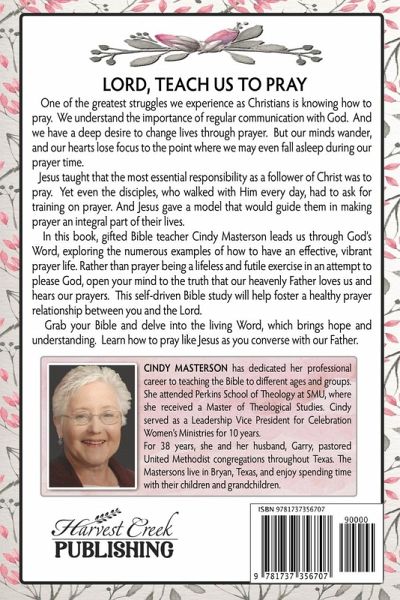 LORD, TEACH US TO PRAY

One of the greatest struggles we experience as Christians is knowing how to pray. We understand the importance of regular communication with God. And we have a deep desire to change lives through prayer. But our minds wander, and our hearts lose focus to the point where we may even fall asleep during our prayer time.

Jesus taught that the most essential responsibility as a follower of Christ was to pray. Yet even the disciples, who walked with Him every day, had to ask for training on prayer. And Jesus gave a model that would guide them in making prayer an integral part of their lives.

In this book, gifted Bible teacher Cindy Masterson leads us through God's Word, exploring the numerous examples of how to have an effective, vibrant prayer life. Rather than prayer being a lifeless and futile exercise in an attempt to please God, open your mind to the truth that our heavenly Father loves us and hears our prayers. This self-driven Bible study will help foster a healthy prayer relationship between you and the Lord.

Grab your Bible and delve into the living Word, which brings hope and understanding. Learn how to pray like Jesus as you converse with our Father.

CINDY MASTERSON has dedicated her professional career to teaching the Bible to different ages and groups. She attended Perkins School of Theology at SMU, where she received a Master of Theological Studies. Cindy served as a Leadership Vice President for Celebration Women's Ministries for 10 years.

For 38 years, she and her husband, Garry, pastored United Methodist congregations throughout Texas. The Mastersons live in Bryan, Texas, and enjoy spending time with their children and grandchildren.

Harvest Creek
PUBLISHING

ISBN 9781737356707

90000

9 781737 356707